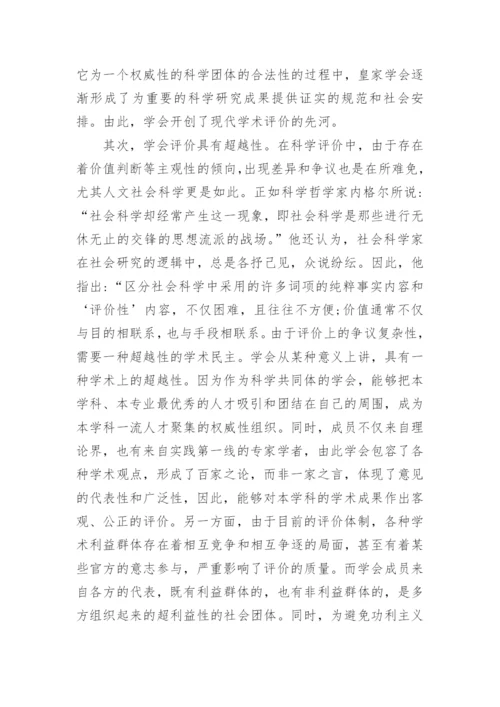 它为一个权威性的科学团体的合法性的过程中，皇家学会逐渐形成了为重要的科学研究成果提供证实的规范和社会安排。由此，学会开创了现代学术评价的先河。

其次，学会评价具有超越性。在科学评价中，由于存在着价值判断等主观性的倾向，出现差异和争议也是在所难免，尤其人文社会科学更是如此。正如科学哲学家内格尔所说：“社会科学却经常产生这一现象，即社会科学是那些进行无休无止的交锋的思想流派的战场。”他还认为，社会科学家在社会研究的逻辑中，总是各抒己见，众说纷纭。因此，他指出：“区分社会科学中采用的许多词项的纯粹事实内容和‘评价性’内容，不仅困难，且往往不方便；价值通常不仅与目的相联系，也与手段相联系。由于评价上的争议复杂性，需要一种超越性的学术民主。学会从某种意义上讲，具有一种学术上的超越性。因为作为科学共同体的学会，能够把本学科、本专业最优秀的人才吸引和团结在自己的周围，成为本学科一流人才聚集的权威性组织。同时，成员不仅来自理论界，也有来自实践第一线的专家学者，由此学会包容了各种学术观点，形成了百家之论，而非一家之言，体现了意见的代表性和广泛性，因此，能够对本学科的学术成果作出客观、公正的评价。另一方面，由于目前的评价体制，各种学术利益群体存在着相互竞争和相互争逐的局面，甚至有着某些官方的意志参与，严重影响了评价的质量。而学会成员来自各方的代表，既有利益群体的，也有非利益群体的，是多方组织起来的超利益性的社会团体。同时，为避免功利主义